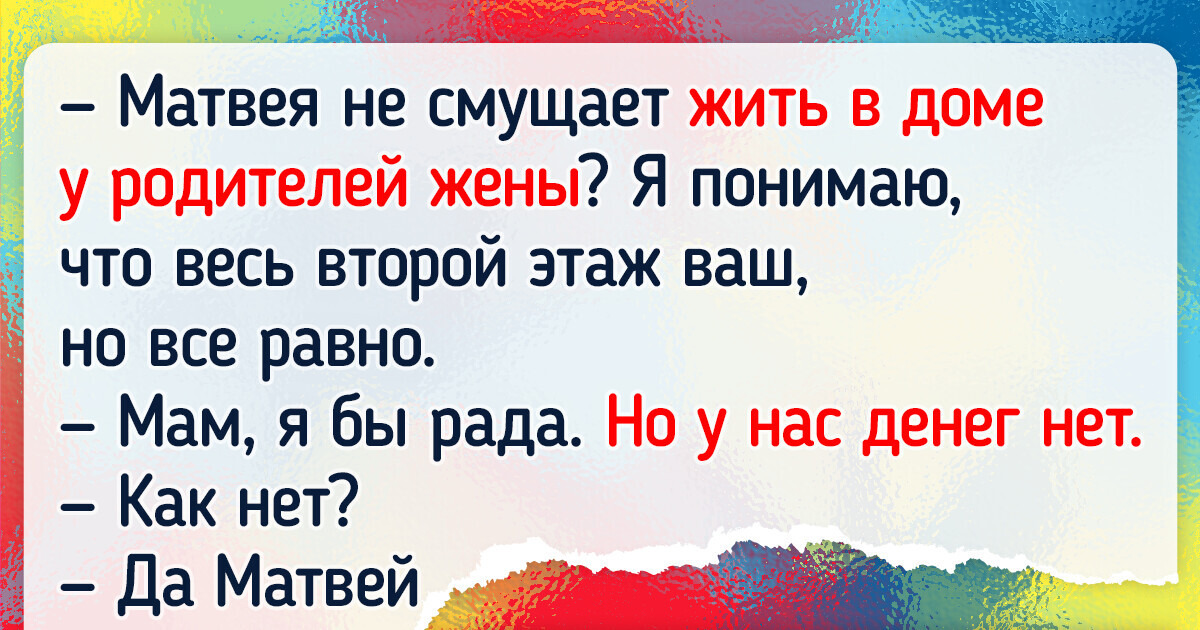 – Матвея не смущает жить в доме у родителей жены? Я понимаю, что весь второй этаж ваш, но все равно.
– Мам, я бы рада. Но у нас денег нет.
– Как нет?
– Да Матвей